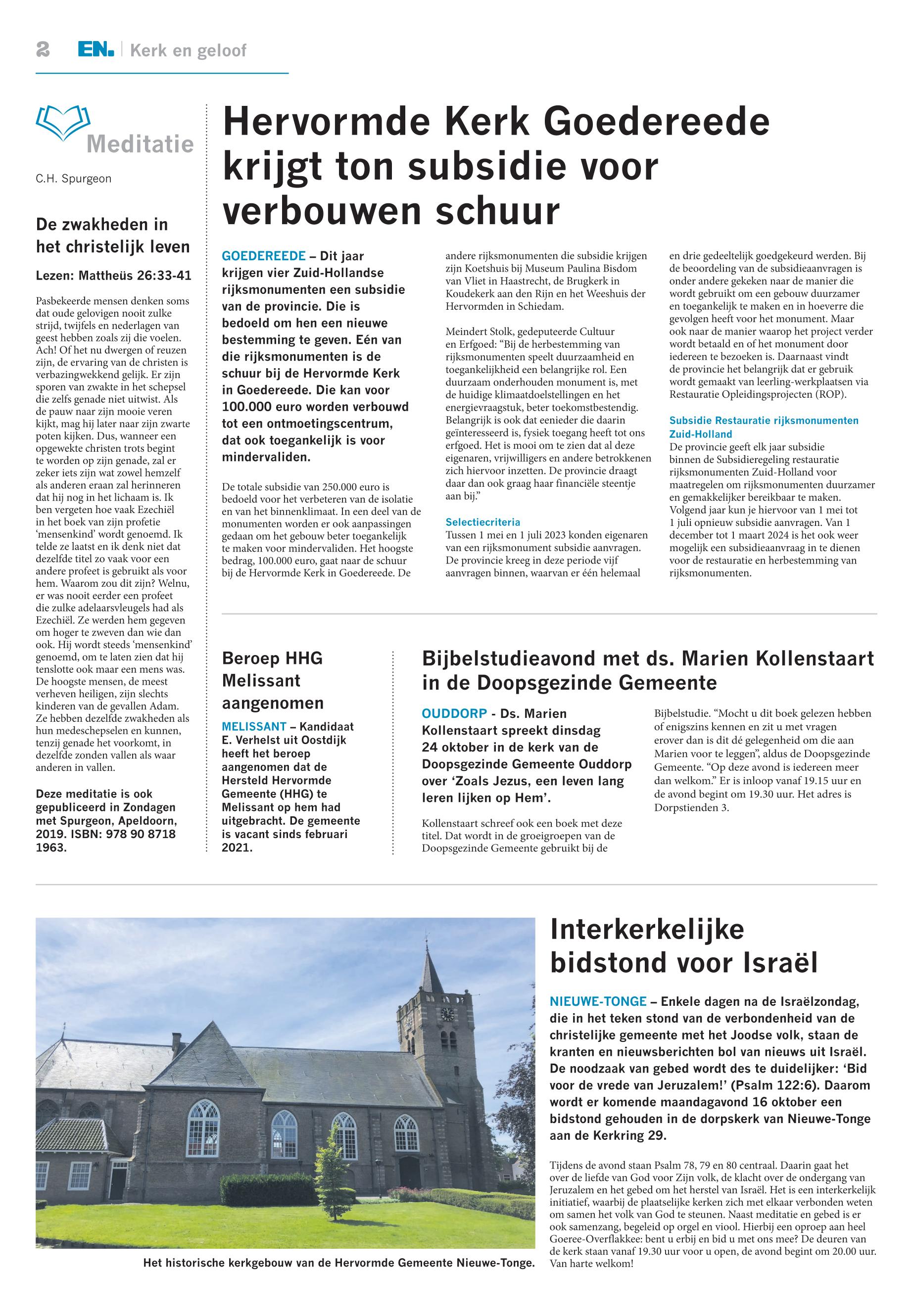 2 EN. | Kerk en geloof

Meditatie

C.H. Spurgeon

De zwakheden in het christelijk leven

Lezen: Mattheüs 26:33-41

Pasbekeerde mensen denken soms dat oude gelovigen nooit zulke strijd, twijfels en nederlagen van geest hebben zoals zij die voelen. Ach! Of het nu dwergen of reuzen zijn, de ervaring van de christen is verbazingwekkend gelijk. Er zijn sporen van zwakte in het schepsel die zelfs genade niet uitwist. Als de pauw naar zijn mooie veren kijkt, mag hij later naar zijn zwarte poten kijken. Dus, wanneer een opgewekte christen trots begint te worden op zijn genade, zal er zeker iets zijn wat zowel hemzelf als anderen eraan zal herinneren dat hij nog in het lichaam is. Ik ben vergeten hoe vaak Ezechiël in het boek van zijn profetie 'mensenkind' wordt genoemd. Ik telde ze laatst en ik denk niet dat dezelfde titel zo vaak voor een andere profeet is gebruikt als voor hem. Waarom zou dit zijn? Welnu, er was nooit eerder een profeet die zulke adelaarsvleugels had als Ezechiël. Ze werden hem gegeven om hoger te zweven dan wie dan ook. Hij wordt steeds 'mensenkind' genoemd, om te laten zien dat hij tenslotte ook maar een mens was. De hoogste mensen, de meest verheven heiligen, zijn slechts kinderen van de gevallen Adam. Ze hebben dezelfde zwakheden als hun medeschepselen en kunnen, tenzij genade het voorkomt, in dezelfde zonden vallen als waar anderen in vallen.

Deze meditatie is ook gepubliceerd in Zondagen met Spurgeon, Apeldoorn, 2019. ISBN: 978 90 8718 1963.

Hervormde Kerk Goedereede krijgt ton subsidie voor verbouwen schuur

GOEDEREEDE – Dit jaar krijgen vier Zuid-Hollandse rijksmonumenten een subsidie van de provincie. Die is bedoeld om hen een nieuwe bestemming te geven. Eén van die rijksmonumenten is de schuur bij de Hervormde Kerk in Goedereede. Die kan voor 100.000 euro worden verbouwd tot een ontmoetingscentrum, dat ook toegankelijk is voor mindervaliden.

De totale subsidie van 250.000 euro is bedoeld voor het verbeteren van de isolatie en van het binnenklimaat. In een deel van de monumenten worden er ook aanpassingen gedaan om het gebouw beter toegankelijk te maken voor mindervaliden. Het hoogste bedrag, 100.000 euro, gaat naar de schuur bij de Hervormde Kerk in Goedereede. De andere rijksmonumenten die subsidie krijgen zijn Koetshuis bij Museum Paulina Bisdom van Vliet in Haastrecht, de Brugkerk in Koudekerk aan den Rijn en het Weeshuis der Hervormden in Schiedam.

Meindert Stolk, gedeputeerde Cultuur en Erfgoed: "Bij de herbestemming van rijksmonumenten speelt duurzaamheid en toegankelijkheid een belangrijke rol. Een duurzaam onderhouden monument is, met de huidige klimaatdoelstellingen en het energievraagstuk, beter toekomstbestendig. Belangrijk is ook dat eenieder die daarin geïnteresseerd is, fysiek toegang heeft tot ons erfgoed. Het is mooi om te zien dat al deze eigenaren, vrijwilligers en andere betrokkenen zich hiervoor inzetten. De provincie draagt daar dan ook graag haar financiële steentje aan bij."

Selectiecriteria
Tussen 1 mei en 1 juli 2023 konden eigenaren van een rijksmonument subsidie aanvragen. De provincie kreeg in deze periode vijf aanvragen binnen, waarvan er één helemaal en drie gedeeltelijk goedgekeurd werden. Bij de beoordeling van de subsidieaanvragen is onder andere gekeken naar de manier die wordt gebruikt om een gebouw duurzamer en toegankelijk te maken en in hoeverre die gevolgen heeft voor het monument. Maar ook naar de manier waarop het project verder wordt betaald en of het monument door iedereen te bezoeken is. Daarnaast vindt de provincie het belangrijk dat er gebruik wordt gemaakt van leerling-werkplaatsen via Restauratie Opleidingsprojecten (ROP).

Subsidie Restauratie rijksmonumenten Zuid-Holland
De provincie geeft elk jaar subsidie binnen de Subsidieregeling restauratie rijksmonumenten Zuid-Holland voor maatregelen om rijksmonumenten duurzamer en gemakkelijker bereikbaar te maken. Volgend jaar kun je hiervoor van 1 mei tot 1 juli opnieuw subsidie aanvragen. Van 1 december tot 1 maart 2024 is het ook weer mogelijk een subsidieaanvraag in te dienen voor de restauratie en herbestemming van rijksmonumenten.

Beroep HHG Melissant aangenomen

MELISSANT – Kandidaat E. Verhelst uit Oostdijk heeft het beroep aangenomen dat de Hersteld Hervormde Gemeente (HHG) te Melissant op hem had uitgebracht. De gemeente is vacant sinds februari 2021.

Bijbelstudieavond met ds. Marien Kollenstaart in de Doopsgezinde Gemeente

OUDDORP - Ds. Marien Kollenstaart spreekt dinsdag 24 oktober in de kerk van de Doopsgezinde Gemeente Ouddorp over 'Zoals Jezus, een leven lang leren lijken op Hem'.

Kollenstaart schreef ook een boek met deze titel. Dat wordt in de groeigroepen van de Doopsgezinde Gemeente gebruikt bij de Bijbelstudie. "Mocht u dit boek gelezen hebben of enigszins kennen en zit u met vragen erover dan is dit dé gelegenheid om die aan Marien voor te leggen", aldus de Doopsgezinde Gemeente. "Op deze avond is iedereen meer dan welkom." Er is inloop vanaf 19.15 uur en de avond begint om 19.30 uur. Het adres is Dorpstienden 3.

Het historische kerkgebouw van de Hervormde Gemeente Nieuwe-Tonge.

Interkerkelijke bidstond voor Israël

NIEUWE-TONGE – Enkele dagen na de Israëlzondag, die in het teken stond van de verbondenheid van de christelijke gemeente met het Joodse volk, staan de kranten en nieuwsberichten bol van nieuws uit Israël. De noodzaak van gebed wordt des te duidelijker: 'Bid voor de vrede van Jeruzalem!' (Psalm 122:6). Daarom wordt er komende maandagavond 16 oktober een bidstond gehouden in de dorpskerk van Nieuwe-Tonge aan de Kerkring 29.

Tijdens de avond staan Psalm 78, 79 en 80 centraal. Daarin gaat het over de liefde van God voor Zijn volk, de klacht over de ondergang van Jeruzalem en het gebed om het herstel van Israël. Het is een interkerkelijk initiatief, waarbij de plaatselijke kerken zich met elkaar verbonden weten om samen het volk van God te steunen. Naast meditatie en gebed is er ook samenzang, begeleid op orgel en viool. Hierbij een oproep aan heel Goeree-Overflakkee: bent u erbij en bid u met ons mee? De deuren van de kerk staan vanaf 19.30 uur voor u open, de avond begint om 20.00 uur. Van harte welkom!